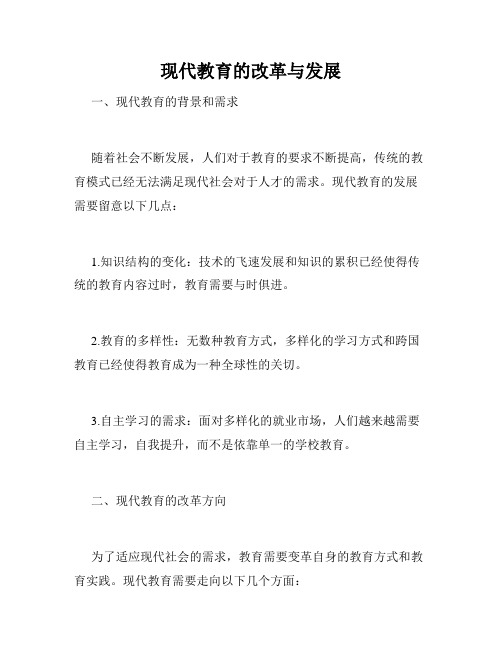 现代教育的改革与发展

一、现代教育的背景和需求

随着社会不断发展，人们对于教育的要求不断提高，传统的教育模式已经无法满足现代社会对于人才的需求。现代教育的发展需要留意以下几点：

1.知识结构的变化：技术的飞速发展和知识的累积已经使得传统的教育内容过时，教育需要与时俱进。

2.教育的多样性：无数种教育方式，多样化的学习方式和跨国教育已经使得教育成为一种全球性的关切。

3.自主学习的需求：面对多样化的就业市场，人们越来越需要自主学习，自我提升，而不是依靠单一的学校教育。

二、现代教育的改革方向

为了适应现代社会的需求，教育需要变革自身的教育方式和教育实践。现代教育需要走向以下几个方面：